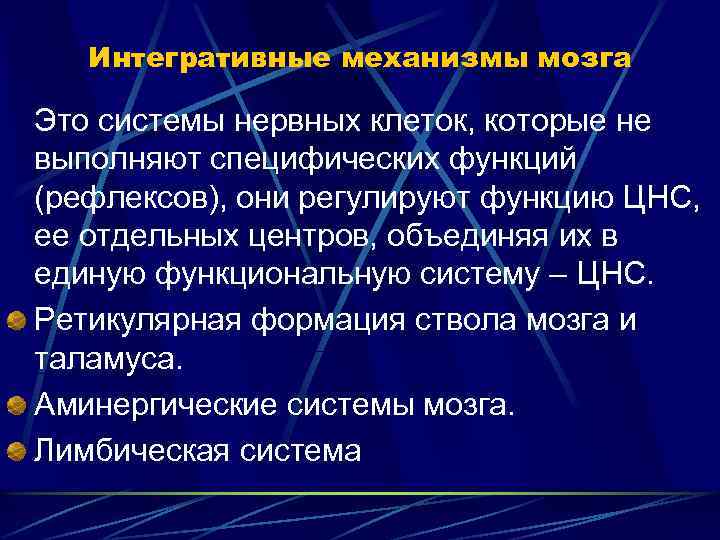 Интегративные механизмы мозга

Это системы нервных клеток, которые не выполняют специфических функций (рефлексов), они регулируют функцию ЦНС, ее отдельных центров, объединяя их в единую функциональную систему – ЦНС.

Ретикулярная формация ствола мозга и таламуса.

Аминергические системы мозга.

Лимбическая система